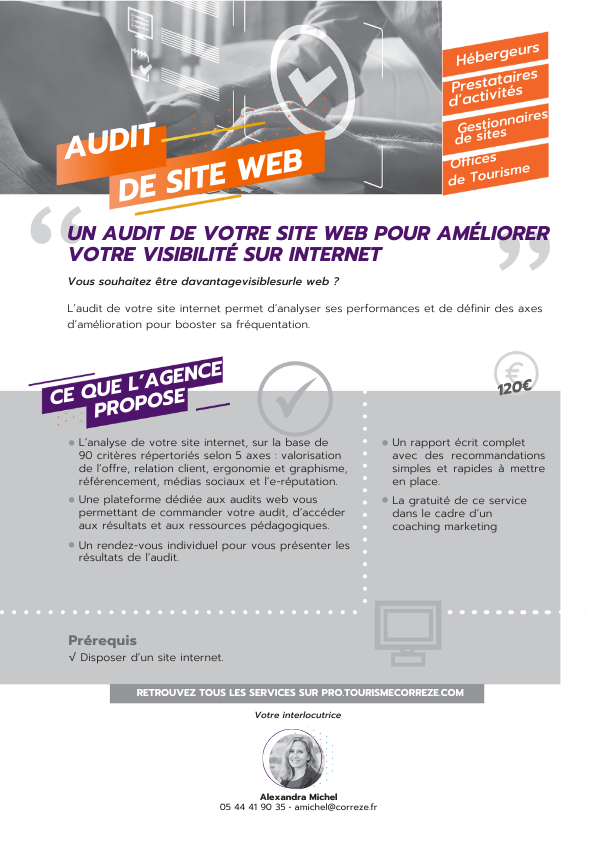 AUDIT DE SITE WEB

Hébergeurs
Prestataires d'activités
Gestionnaires de sites
Offices de Tourisme

UN AUDIT DE VOTRE SITE WEB POUR AMÉLIORER VOTRE VISIBILITÉ SUR INTERNET

Vous souhaitez être davantagevisiblesurle web ?

L'audit de votre site internet permet d'analyser ses performances et de définir des axes d'amélioration pour booster sa fréquentation.

CE QUE L'AGENCE PROPOSE

120€

● L'analyse de votre site internet, sur la base de 90 critères répertoriés selon 5 axes : valorisation de l'offre, relation client, ergonomie et graphisme, référencement, médias sociaux et l'e-réputation.

● Une plateforme dédiée aux audits web vous permettant de commander votre audit, d'accéder aux résultats et aux ressources pédagogiques.

● Un rendez-vous individuel pour vous présenter les résultats de l'audit.

● Un rapport écrit complet avec des recommandations simples et rapides à mettre en place.

● La gratuité de ce service dans le cadre d'un coaching marketing

Prérequis
√ Disposer d'un site internet.

RETROUVEZ TOUS LES SERVICES SUR PRO.TOURISMECORREZE.COM

Votre interlocutrice

Alexandra Michel
05 44 41 90 35 - amichel@correze.fr